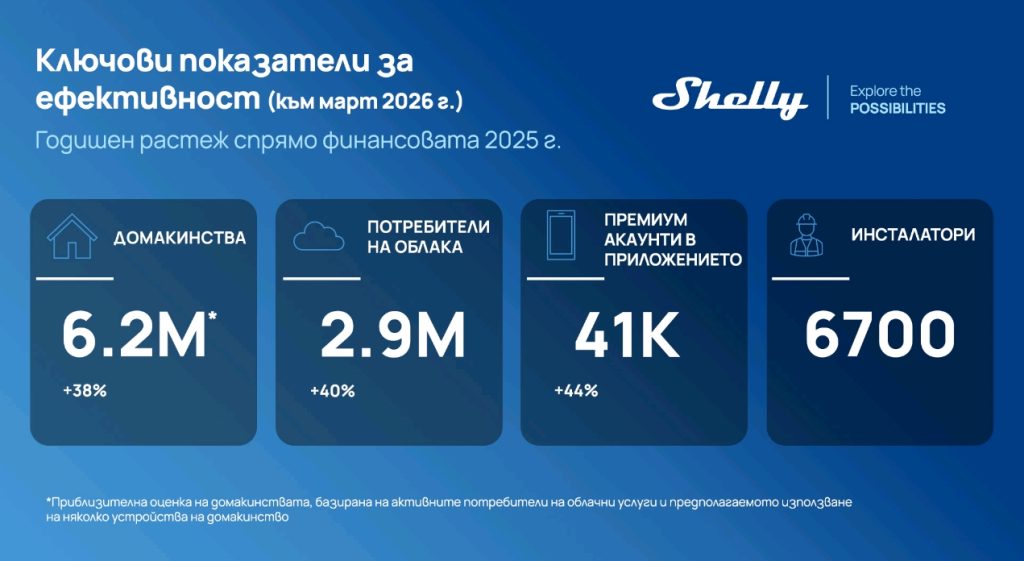 Ключови показатели за ефективност (към март 2026 г.)

Годишен растеж спрямо финансовата 2025 г.

Shelly

Explore the POSSIBILITIES

ДОМАКИНСТВА

6.2M*

+38%

ПОТРЕБИТЕЛИ НА ОБЛАКА

2.9M

+40%

ПРЕМИУМ АКАУНТИ В ПРИЛОЖЕНИЕТО

41K

+44%

ИНСТАЛАТОРИ

6700

*Приблизителна оценка на домакинствата, базирана на активните потребители на облачни услуги и предполагаемото използване на няколко устройства на домакинство